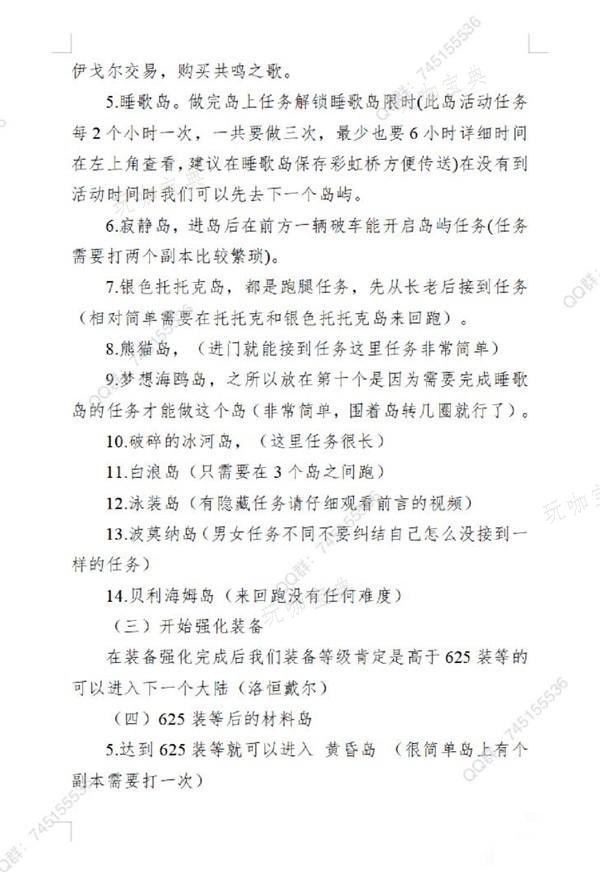 伊戈尔交易，购买共鸣之歌。

5.睡歌岛。做完岛上任务解锁睡歌岛限时(此岛活动任务每2个小时一次，一共要做三次，最少也要6小时详细时间在左上角查看，建议在睡歌岛保存彩虹桥方便传送)在没有到活动时间时我们可以先去下一个岛屿。

6.寂静岛，进岛后在前方一辆破车能开启岛屿任务(任务需要打两个副本比较繁琐)。

7.银色托托克岛，都是跑腿任务，先从长老后接到任务（相对简单需要在托托克和银色托托克岛来回跑）。

8.熊猫岛，（进门就能接到任务这里任务非常简单）

9.梦想海鸥岛，之所以放在第十个是因为需要完成睡歌岛的任务才能做这个岛(非常简单，围着岛转几圈就行了)。

10.破碎的冰河岛，（这里任务很长）

11.白浪岛（只需要在3个岛之间跑）

12.泳装岛（有隐藏任务请仔细观看前言的视频）

13.波莫纳岛（男女任务不同不要纠结自己怎么没接到一样的任务）

14.贝利海姆岛（来回跑没有任何难度）

（三）开始强化装备

在装备强化完成后我们装备等级肯定是高于625装等的可以进入下一个大陆（洛恒戴尔）

（四）625装等后的材料岛

5.达到625装等就可以进入 黄昏岛 （很简单岛上有个副本需要打一次）

QQ群：745155536

玩咖宝典